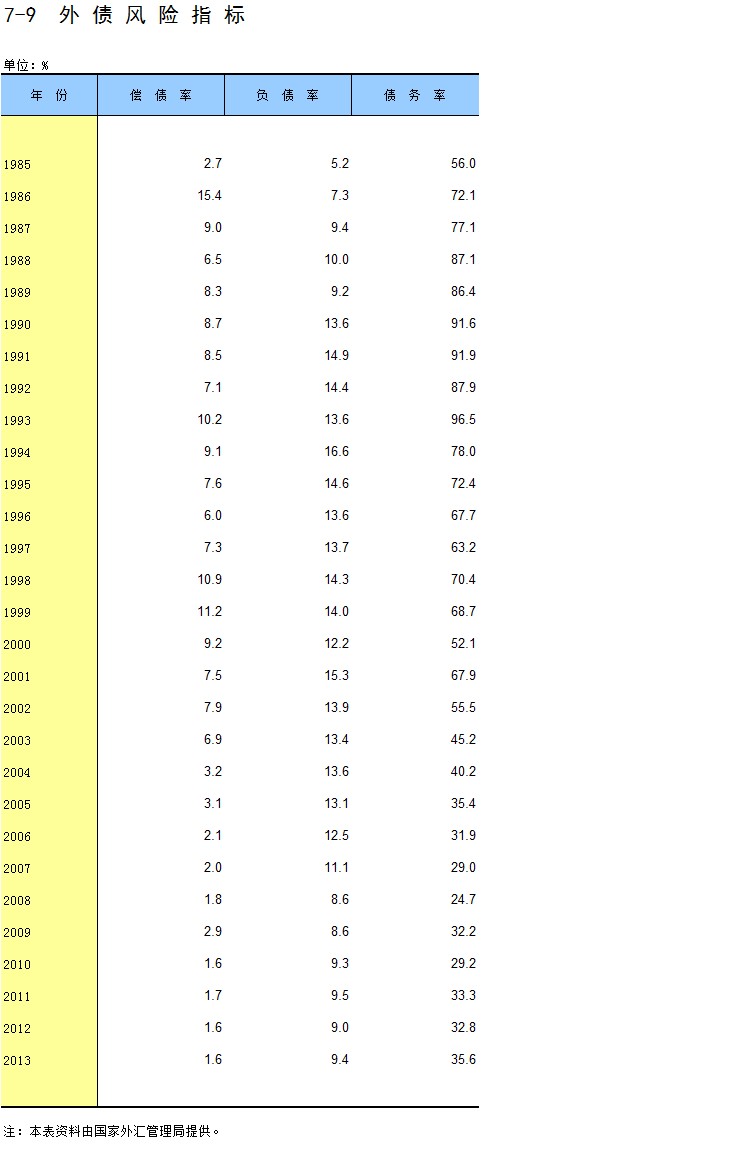 7-9 外债风险指标

单位：%

| 年 份 | 偿 债 率 | 负 债 率 | 债 务 率 |
|---|---|---|---|
| 1985 | 2.7 | 5.2 | 56.0 |
| 1986 | 15.4 | 7.3 | 72.1 |
| 1987 | 9.0 | 9.4 | 77.1 |
| 1988 | 6.5 | 10.0 | 87.1 |
| 1989 | 8.3 | 9.2 | 86.4 |
| 1990 | 8.7 | 13.6 | 91.6 |
| 1991 | 8.5 | 14.9 | 91.9 |
| 1992 | 7.1 | 14.4 | 87.9 |
| 1993 | 10.2 | 13.6 | 96.5 |
| 1994 | 9.1 | 16.6 | 78.0 |
| 1995 | 7.6 | 14.6 | 72.4 |
| 1996 | 6.0 | 13.6 | 67.7 |
| 1997 | 7.3 | 13.7 | 63.2 |
| 1998 | 10.9 | 14.3 | 70.4 |
| 1999 | 11.2 | 14.0 | 68.7 |
| 2000 | 9.2 | 12.2 | 52.1 |
| 2001 | 7.5 | 15.3 | 67.9 |
| 2002 | 7.9 | 13.9 | 55.5 |
| 2003 | 6.9 | 13.4 | 45.2 |
| 2004 | 3.2 | 13.6 | 40.2 |
| 2005 | 3.1 | 13.1 | 35.4 |
| 2006 | 2.1 | 12.5 | 31.9 |
| 2007 | 2.0 | 11.1 | 29.0 |
| 2008 | 1.8 | 8.6 | 24.7 |
| 2009 | 2.9 | 8.6 | 32.2 |
| 2010 | 1.6 | 9.3 | 29.2 |
| 2011 | 1.7 | 9.5 | 33.3 |
| 2012 | 1.6 | 9.0 | 32.8 |
| 2013 | 1.6 | 9.4 | 35.6 |

注：本表资料由国家外汇管理局提供。